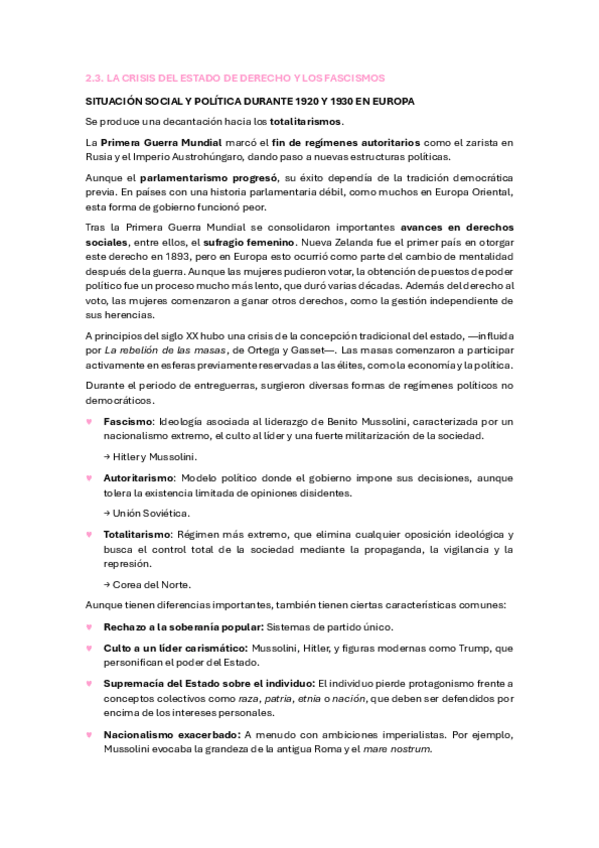 2.3. LA CRISIS DEL ESTADO DE DERECHO Y LOS FASCISMOS

SITUACIÓN SOCIAL Y POLÍTICA DURANTE 1920 Y 1930 EN EUROPA

Se produce una decantación hacia los totalitarismos.

La Primera Guerra Mundial marcó el fin de regímenes autoritarios como el zarista en Rusia y el Imperio Austrohúngaro, dando paso a nuevas estructuras políticas.

Aunque el parlamentarismo progresó, su éxito dependía de la tradición democrática previa. En países con una historia parlamentaria débil, como muchos en Europa Oriental, esta forma de gobierno funcionó peor.

Tras la Primera Guerra Mundial se consolidaron importantes avances en derechos sociales, entre ellos, el sufragio femenino. Nueva Zelanda fue el primer país en otorgar este derecho en 1893, pero en Europa esto ocurrió como parte del cambio de mentalidad después de la guerra. Aunque las mujeres pudieron votar, la obtención de puestos de poder político fue un proceso mucho más lento, que duró varias décadas. Además del derecho al voto, las mujeres comenzaron a ganar otros derechos, como la gestión independiente de sus herencias.

A principios del siglo XX hubo una crisis de la concepción tradicional del estado, —influida por La rebelión de las masas, de Ortega y Gasset—. Las masas comenzaron a participar activamente en esferas previamente reservadas a las élites, como la economía y la política.

Durante el periodo de entreguerras, surgieron diversas formas de regímenes políticos no democráticos.

♥ Fascismo: Ideología asociada al liderazgo de Benito Mussolini, caracterizada por un nacionalismo extremo, el culto al líder y una fuerte militarización de la sociedad.

→ Hitler y Mussolini.

♥ Autoritarismo: Modelo político donde el gobierno impone sus decisiones, aunque tolera la existencia limitada de opiniones disidentes.

→ Unión Soviética.

♥ Totalitarismo: Régimen más extremo, que elimina cualquier oposición ideológica y busca el control total de la sociedad mediante la propaganda, la vigilancia y la represión.

→ Corea del Norte.

Aunque tienen diferencias importantes, también tienen ciertas características comunes:

♥ Rechazo a la soberanía popular: Sistemas de partido único.

♥ Culto a un líder carismático: Mussolini, Hitler, y figuras modernas como Trump, que personifican el poder del Estado.

♥ Supremacía del Estado sobre el individuo: El individuo pierde protagonismo frente a conceptos colectivos como raza, patria, etnia o nación, que deben ser defendidos por encima de los intereses personales.

♥ Nacionalismo exacerbado: A menudo con ambiciones imperialistas. Por ejemplo, Mussolini evocaba la grandeza de la antigua Roma y el mare nostrum.